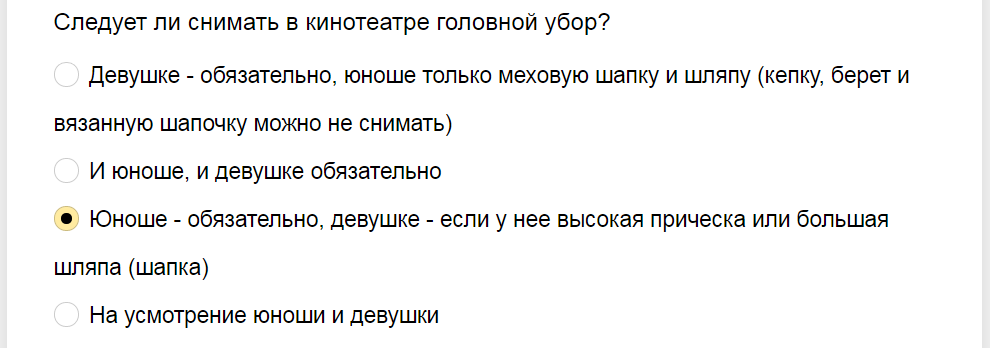 Следует ли снимать в кинотеатре головной убор?

Девушке - обязательно, юноше только меховую шапку и шляпу (кепку, берет и вязанную шапочку можно не снимать)

И юноше, и девушке обязательно

Юноше - обязательно, девушке - если у нее высокая прическа или большая шляпа (шапка)

На усмотрение юноши и девушки